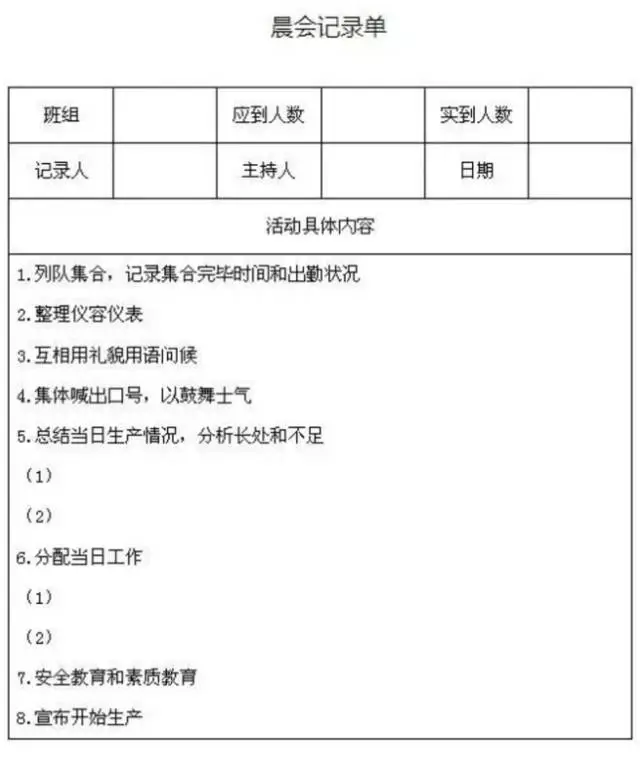 晨会记录单

| 班组 | | 应到人数 | | 实到人数 | |
|---|---|---|---|---|---|
| 记录人 | | 主持人 | | 日期 | |

活动具体内容

1.列队集合，记录集合完毕时间和出勤状况

2.整理仪容仪表

3.互相用礼貌用语问候

4.集体喊出口号，以鼓舞士气

5.总结当日生产情况，分析长处和不足

（1）

（2）

6.分配当日工作

（1）

（2）

7.安全教育和素质教育

8.宣布开始生产